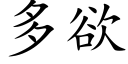 多欲